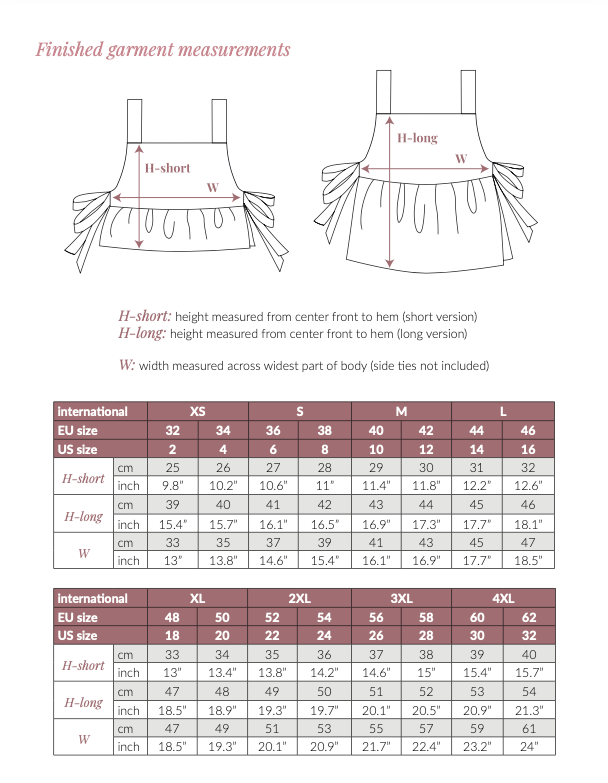 Finished garment measurements

H-short

W

H-long

W

H-short: height measured from center front to hem (short version)
H-long: height measured from center front to hem (long version)

W: width measured across widest part of body (side ties not included)

| international | | XS | | S | | M | | L | |
|---|---|---|---|---|---|---|---|---|---|
| EU size | | 32 | 34 | 36 | 38 | 40 | 42 | 44 | 46 |
| US size | | 2 | 4 | 6 | 8 | 10 | 12 | 14 | 16 |
| H-short | cm | 25 | 26 | 27 | 28 | 29 | 30 | 31 | 32 |
| | inch | 9.8" | 10.2" | 10.6" | 11" | 11.4" | 11.8" | 12.2" | 12.6" |
| H-long | cm | 39 | 40 | 41 | 42 | 43 | 44 | 45 | 46 |
| | inch | 15.4" | 15.7" | 16.1" | 16.5" | 16.9" | 17.3" | 17.7" | 18.1" |
| W | cm | 33 | 35 | 37 | 39 | 41 | 43 | 45 | 47 |
| | inch | 13" | 13.8" | 14.6" | 15.4" | 16.1" | 16.9" | 17.7" | 18.5" |

| international | | XL | | 2XL | | 3XL | | 4XL | |
|---|---|---|---|---|---|---|---|---|---|
| EU size | | 48 | 50 | 52 | 54 | 56 | 58 | 60 | 62 |
| US size | | 18 | 20 | 22 | 24 | 26 | 28 | 30 | 32 |
| H-short | cm | 33 | 34 | 35 | 36 | 37 | 38 | 39 | 40 |
| | inch | 13" | 13.4" | 13.8" | 14.2" | 14.6" | 15" | 15.4" | 15.7" |
| H-long | cm | 47 | 48 | 49 | 50 | 51 | 52 | 53 | 54 |
| | inch | 18.5" | 18.9" | 19.3" | 19.7" | 20.1" | 20.5" | 20.9" | 21.3" |
| W | cm | 47 | 49 | 51 | 53 | 55 | 57 | 59 | 61 |
| | inch | 18.5" | 19.3" | 20.1" | 20.9" | 21.7" | 22.4" | 23.2" | 24" |